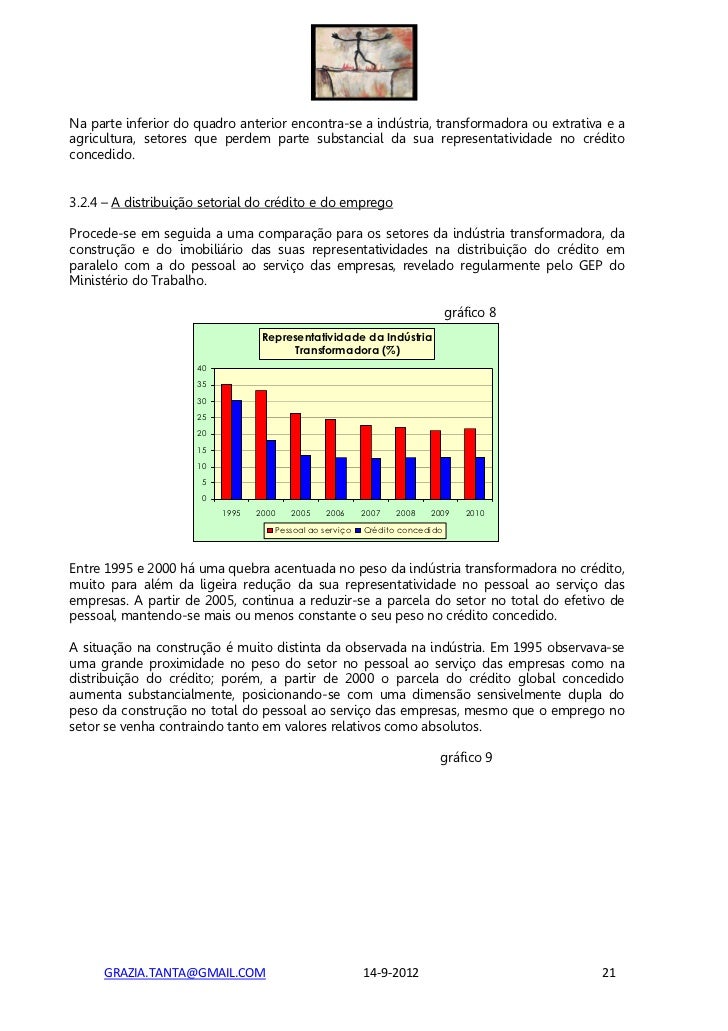 Na parte inferior do quadro anterior encontra-se a indústria, transformadora ou extrativa e a agricultura, setores que perdem parte substancial da sua representatividade no crédito concedido.

3.2.4 – A distribuição setorial do crédito e do emprego

Procede-se em seguida a uma comparação para os setores da indústria transformadora, da construção e do imobiliário das suas representatividades na distribuição do crédito em paralelo com a do pessoal ao serviço das empresas, revelado regularmente pelo GEP do Ministério do Trabalho.

gráfico 8

Representatividade da Indústria Transformadora (%)

40
35
30
25
20
15
10
5
0

1995 2000 2005 2006 2007 2008 2009 2010

Pessoal ao serviço Crédito concedido

Entre 1995 e 2000 há uma quebra acentuada no peso da indústria transformadora no crédito, muito para além da ligeira redução da sua representatividade no pessoal ao serviço das empresas. A partir de 2005, continua a reduzir-se a parcela do setor no total do efetivo de pessoal, mantendo-se mais ou menos constante o seu peso no crédito concedido.

A situação na construção é muito distinta da observada na indústria. Em 1995 observava-se uma grande proximidade no peso do setor no pessoal ao serviço das empresas como na distribuição do crédito; porém, a partir de 2000 o parcela do crédito global concedido aumenta substancialmente, posicionando-se com uma dimensão sensivelmente dupla do peso da construção no total do pessoal ao serviço das empresas, mesmo que o emprego no setor se venha contraindo tanto em valores relativos como absolutos.

gráfico 9

GRAZIA.TANTA@GMAIL.COM 14-9-2012 21